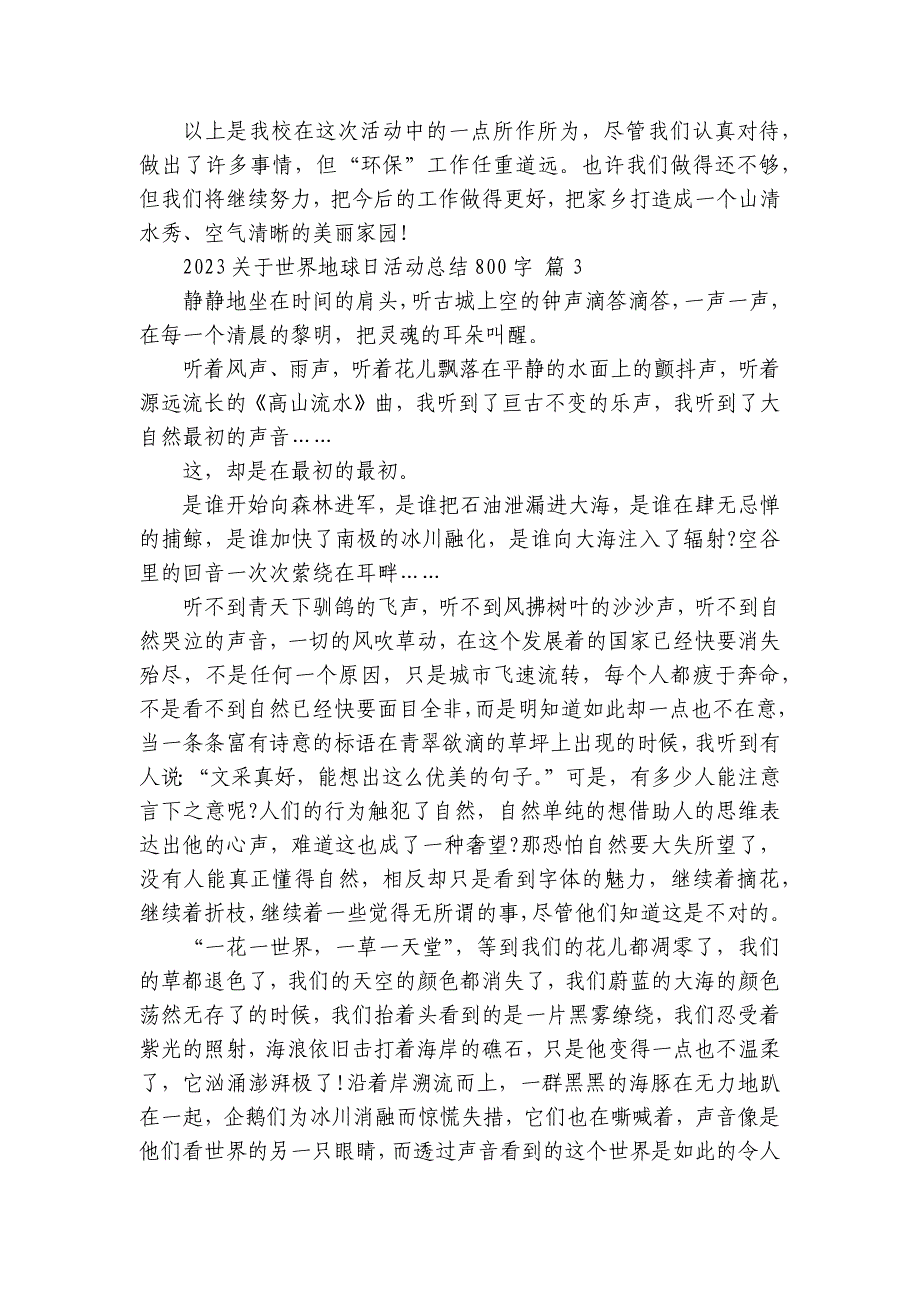 以上是我校在这次活动中的一点所作所为，尽管我们认真对待，做出了许多事情，但“环保”工作任重道远。也许我们做得还不够，但我们将继续努力，把今后的工作做得更好，把家乡打造成一个山清水秀、空气清晰的美丽家园！

2023关于世界地球日活动总结800字 篇3

静静地坐在时间的肩头，听古城上空的钟声滴答滴答，一声一声，在每一个清晨的黎明，把灵魂的耳朵叫醒。

听着风声、雨声，听着花儿飘落在平静的水面上的颤抖声，听着源远流长的《高山流水》曲，我听到了亘古不变的乐声，我听到了大自然最初的声音……

这，却是在最初的最初。

是谁开始向森林进军，是谁把石油泄漏进大海，是谁在肆无忌惮的捕鲸，是谁加快了南极的冰川融化，是谁向大海注入了辐射?空谷里的回音一次次萦绕在耳畔……

听不到青天下驯鸽的飞声，听不到风拂树叶的沙沙声，听不到自然哭泣的声音，一切的风吹草动，在这个发展着的国家已经快要消失殆尽，不是任何一个原因，只是城市飞速流转，每个人都疲于奔命，不是看不到自然已经快要面目全非，而是明知道如此却一点也不在意，当一条条富有诗意的标语在青翠欲滴的草坪上出现的时候，我听到有人说：“文采真好，能想出这么优美的句子。”可是，有多少人能注意言下之意呢?人们的行为触犯了自然，自然单纯的想借助人的思维表达出他的心声，难道这也成了一种奢望?那恐怕自然要大失所望了，没有人能真正懂得自然，相反却只是看到字体的魅力，继续着摘花，继续着折枝，继续着一些觉得无所谓的事，尽管他们知道这是不对的。

“一花一世界，一草一天堂”，等到我们的花儿都凋零了，我们的草都退色了，我们的天空的颜色都消失了，我们蔚蓝的大海的颜色荡然无存了的时候，我们抬着头看到的是一片黑雾缭绕，我们忍受着紫光的照射，海浪依旧击打着海岸的礁石，只是他变得一点也不温柔了，它汹涌澎湃极了！沿着岸溯流而上，一群黑黑的海豚在无力地趴在一起，企鹅们为冰川消融而惊慌失措，它们也在嘶喊着，声音像是他们看世界的另一只眼睛，而透过声音看到的这个世界是如此的令人